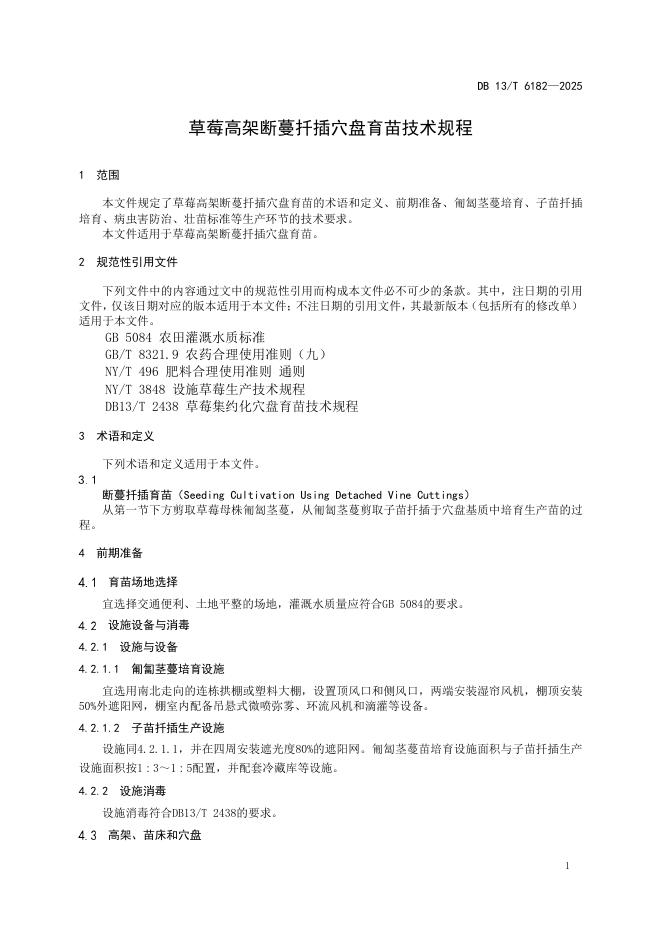 DB 13/T 6182—2025

草莓高架断蔓扦插穴盘育苗技术规程

1 范围

本文件规定了草莓高架断蔓扦插穴盘育苗的术语和定义、前期准备、匍匐茎蔓培育、子苗扦插培育、病虫害防治、壮苗标准等生产环节的技术要求。
本文件适用于草莓高架断蔓扦插穴盘育苗。

2 规范性引用文件

下列文件中的内容通过文中的规范性引用而构成本文件必不可少的条款。其中，注日期的引用文件，仅该日期对应的版本适用于本文件；不注日期的引用文件，其最新版本（包括所有的修改单）适用于本文件。
GB 5084 农田灌溉水质标准
GB/T 8321.9 农药合理使用准则（九）
NY/T 496 肥料合理使用准则 通则
NY/T 3848 设施草莓生产技术规程
DB13/T 2438 草莓集约化穴盘育苗技术规程

3 术语和定义

下列术语和定义适用于本文件。
3.1
断蔓扦插育苗（Seeding Cultivation Using Detached Vine Cuttings）
从第一节下方剪取草莓母株匍匐茎蔓，从匍匐茎蔓剪取子苗扦插于穴盘基质中培育生产苗的过程。

4 前期准备

4.1 育苗场地选择

宜选择交通便利、土地平整的场地，灌溉水质量应符合GB 5084的要求。

4.2 设施设备与消毒

4.2.1 设施与设备

4.2.1.1 匍匐茎蔓培育设施

宜选用南北走向的连栋拱棚或塑料大棚，设置顶风口和侧风口，两端安装湿帘风机，棚顶安装50%外遮阳网，棚室内配备吊悬式微喷弥雾、环流风机和滴灌等设备。

4.2.1.2 子苗扦插生产设施

设施同4.2.1.1，并在四周安装遮光度80%的遮阳网。匍匐茎蔓苗培育设施面积与子苗扦插生产设施面积按1：3～1：5配置，并配套冷藏库等设施。

4.2.2 设施消毒

设施消毒符合DB13/T 2438的要求。

4.3 高架、苗床和穴盘

1